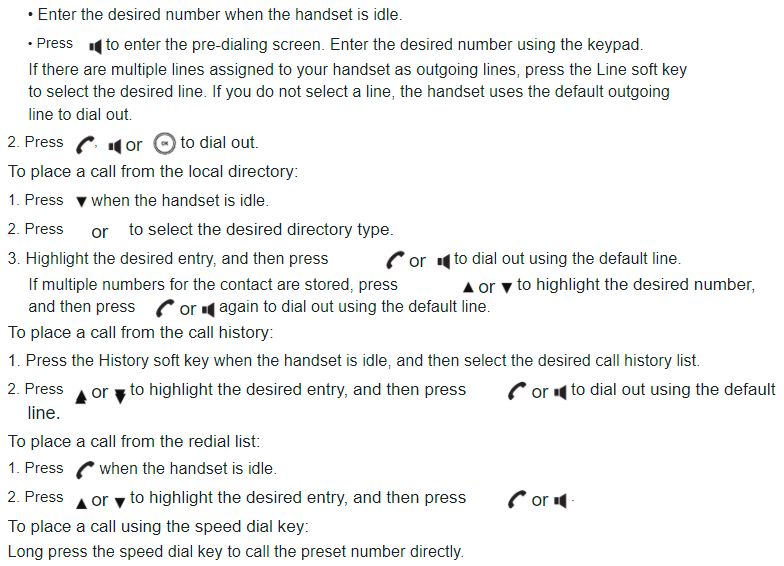 • Enter the desired number when the handset is idle.

• Press to enter the pre-dialing screen. Enter the desired number using the keypad. If there are multiple lines assigned to your handset as outgoing lines, press the Line soft key to select the desired line. If you do not select a line, the handset uses the default outgoing line to dial out.

2. Press , or to dial out.

To place a call from the local directory:

1. Press ▼ when the handset is idle.

2. Press or to select the desired directory type.

3. Highlight the desired entry, and then press or to dial out using the default line. If multiple numbers for the contact are stored, press ▲ or ▼ to highlight the desired number, and then press or again to dial out using the default line.

To place a call from the call history:

1. Press the History soft key when the handset is idle, and then select the desired call history list.

2. Press ▲ or ▼ to highlight the desired entry, and then press or to dial out using the default line.

To place a call from the redial list:

1. Press when the handset is idle.

2. Press ▲ or ▼ to highlight the desired entry, and then press or .

To place a call using the speed dial key:

Long press the speed dial key to call the preset number directly.